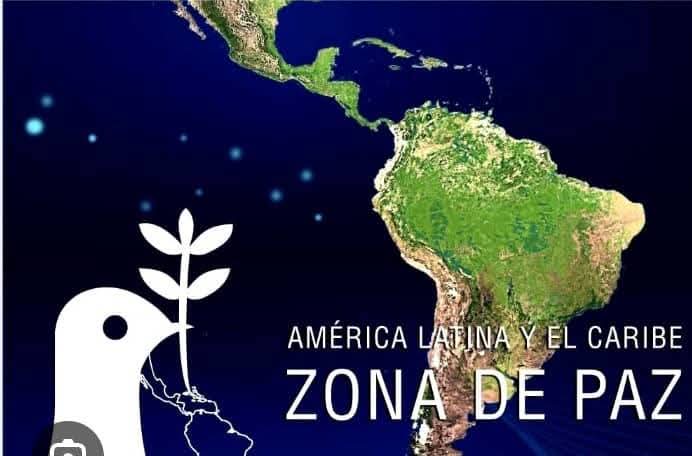 AMÉRICA LATINA Y EL CARIBE
ZONA DE PAZ